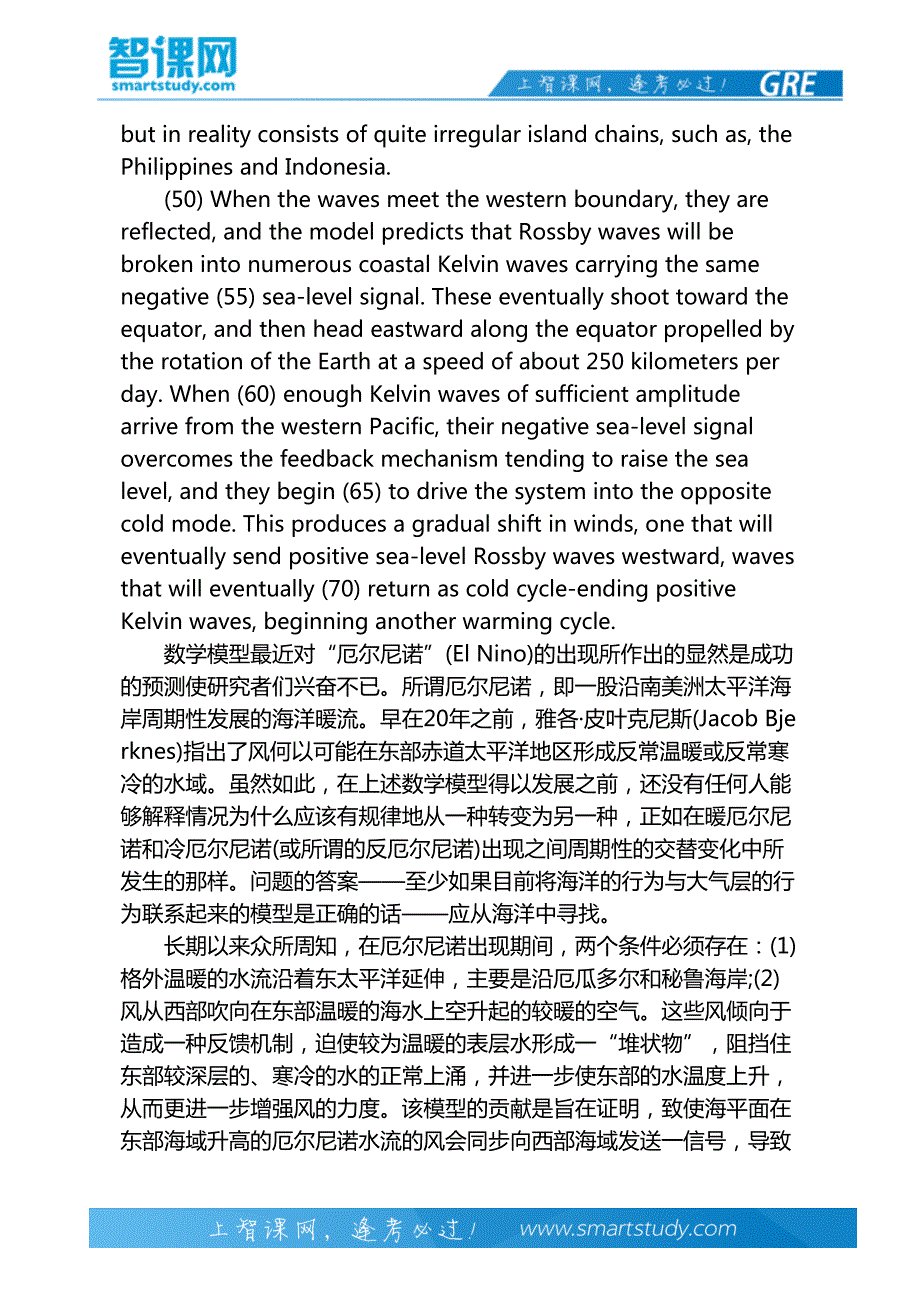 智课网
smartstudy.com

上智课网，逢考必过！ GRE

but in reality consists of quite irregular island chains, such as, the Philippines and Indonesia.

(50) When the waves meet the western boundary, they are reflected, and the model predicts that Rossby waves will be broken into numerous coastal Kelvin waves carrying the same negative (55) sea-level signal. These eventually shoot toward the equator, and then head eastward along the equator propelled by the rotation of the Earth at a speed of about 250 kilometers per day. When (60) enough Kelvin waves of sufficient amplitude arrive from the western Pacific, their negative sea-level signal overcomes the feedback mechanism tending to raise the sea level, and they begin (65) to drive the system into the opposite cold mode. This produces a gradual shift in winds, one that will eventually send positive sea-level Rossby waves westward, waves that will eventually (70) return as cold cycle-ending positive Kelvin waves, beginning another warming cycle.

数学模型最近对“厄尔尼诺”(El Nino)的出现所作出的显然是成功的预测使研究者们兴奋不已。所谓厄尔尼诺，即一股沿南美洲太平洋海岸周期性发展的海洋暖流。早在20年之前，雅各·皮叶克尼斯(Jacob Bjerknes)指出了风何以可能在东部赤道太平洋地区形成反常温暖或反常寒冷的水域。虽然如此，在上述数学模型得以发展之前，还没有任何人能够解释情况为什么应该有规律地从一种转变为另一种，正如在暖厄尔尼诺和冷厄尔尼诺(或所谓的反厄尔尼诺)出现之间周期性的交替变化中所发生的那样。问题的答案——至少如果目前将海洋的行为与大气层的行为联系起来的模型是正确的话——应从海洋中寻找。

长期以来众所周知，在厄尔尼诺出现期间，两个条件必须存在：(1)格外温暖的水流沿着东太平洋延伸，主要是沿厄瓜多尔和秘鲁海岸;(2)风从西部吹向在东部温暖的海水上空升起的较暖的空气。这些风倾向于造成一种反馈机制，迫使较为温暖的表层水形成一“堆状物”，阻挡住东部较深层的、寒冷的水的正常上涌，并进一步使东部的水温度上升，从而更进一步增强风的力度。该模型的贡献是旨在证明，致使海平面在东部海域升高的厄尔尼诺水流的风会同步向西部海域发送一信号，导致

上智课网，逢考必过！ www.smartstudy.com